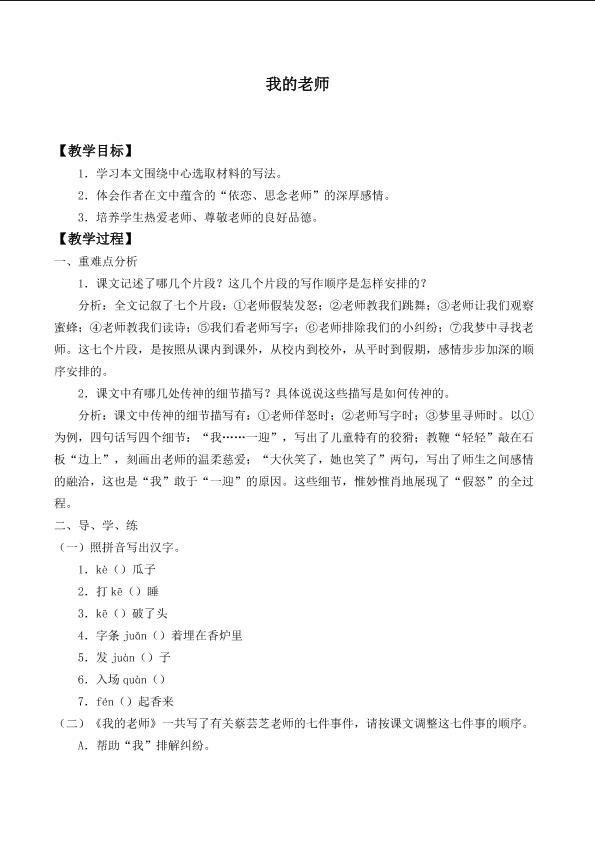 我的老师

【教学目标】

1.学习本文围绕中心选取材料的写法。

2.体会作者在文中蕴含的“依恋、思念老师”的深厚感情。

3.培养学生热爱老师、尊敬老师的良好品德。

【教学过程】

一、重难点分析

1.课文记述了哪几个片段？这几个片段的写作顺序是怎样安排的？

分析：全文记叙了七个片段：①老师假装发怒；②老师教我们跳舞；③老师让我们观察蜜蜂；④老师教我们读诗；⑤我们看老师写字；⑥老师排除我们的小纠纷；⑦我梦中寻找老师。这七个片段，是按照从课内到课外，从校内到校外，从平时到假期，感情步步加深的顺序安排的。

2.课文中有哪几处传神的细节描写？具体说说这些描写是如何传神的。

分析：课文中传神的细节描写有：①老师佯怒时；②老师写字时；③梦里寻师时。以①为例，四句话写四个细节：“我……一迎”，写出了儿童特有的狡猾；教鞭“轻轻”敲在石板“边上”，刻画出老师的温柔慈爱；“大伙笑了，她也笑了”两句，写出了师生之间感情的融洽，这也是“我”敢于“一迎”的原因。这些细节，惟妙惟肖地展现了“假怒”的全过程。

二、导、学、练

（一）照拼音写出汉字。

1.kè（）瓜子

2.打kē（）睡

3.kē（）破了头

4.字条juǎn（）着埋在香炉里

5.发juàn（）子

6.入场quàn（）

7.fén（）起香来

（二）《我的老师》一共写了有关蔡芸芝老师的七件事件，请按课文调整这七件事的顺序。

A.帮助“我”排解纠纷。